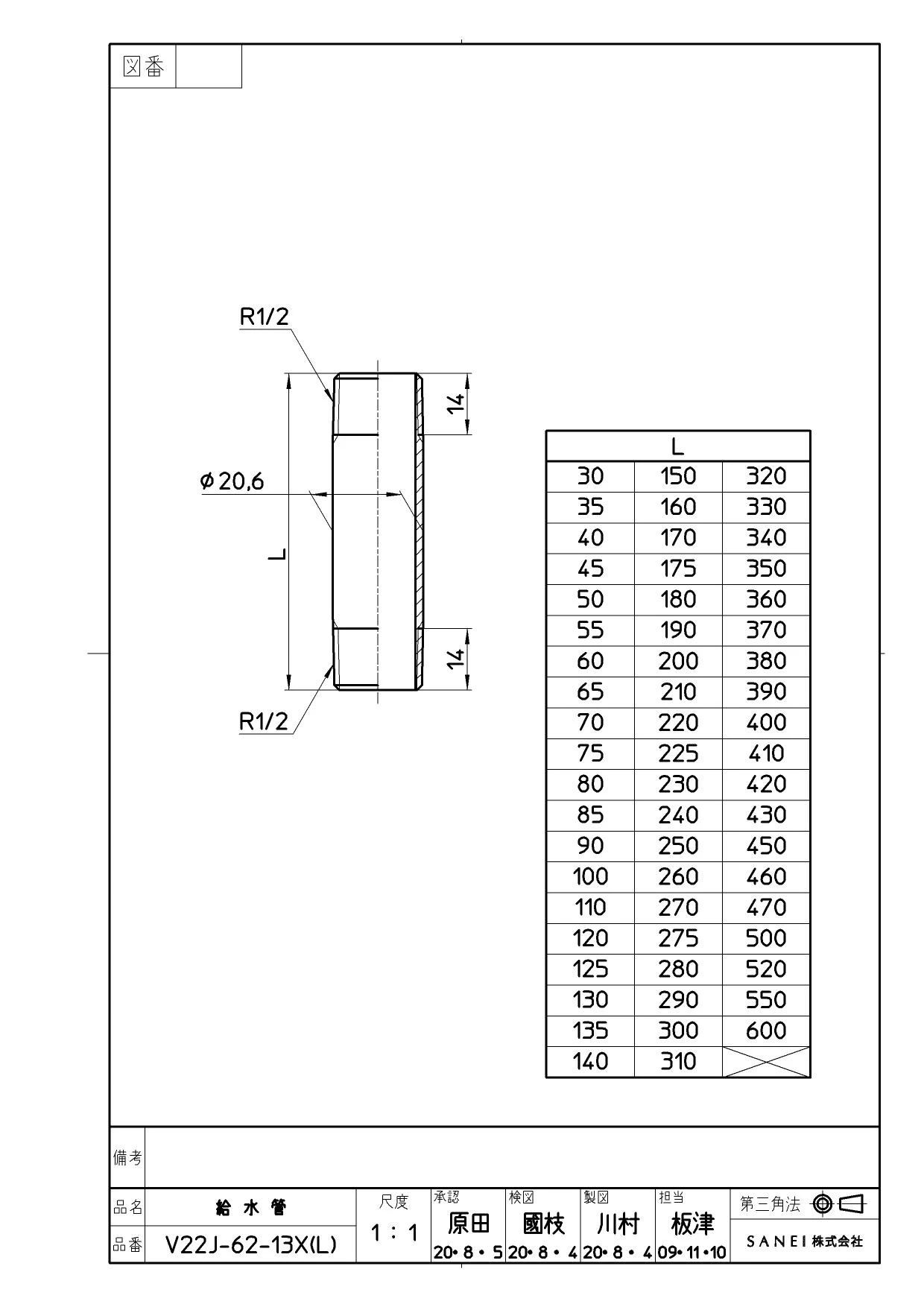 図番

R1/2

14

$\phi$20,6

L

14

R1/2

| L | | |
|---|---|---|
| 30 | 150 | 320 |
| 35 | 160 | 330 |
| 40 | 170 | 340 |
| 45 | 175 | 350 |
| 50 | 180 | 360 |
| 55 | 190 | 370 |
| 60 | 200 | 380 |
| 65 | 210 | 390 |
| 70 | 220 | 400 |
| 75 | 225 | 410 |
| 80 | 230 | 420 |
| 85 | 240 | 430 |
| 90 | 250 | 450 |
| 100 | 260 | 460 |
| 110 | 270 | 470 |
| 120 | 275 | 500 |
| 125 | 280 | 520 |
| 130 | 290 | 550 |
| 135 | 300 | 600 |
| 140 | 310 | |

備考

品名 給水管
品番 V22J-62-13X(L)
尺度 1：1
承認 原田 20・8・5
検図 國枝 20・8・4
製図 川村 20・8・4
担当 板津 09・11・10
第三角法
SANEI 株式会社